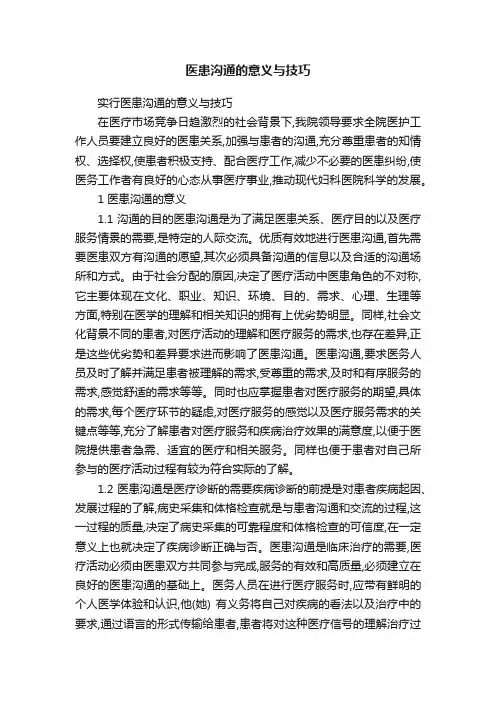 医患沟通的意义与技巧

实行医患沟通的意义与技巧

在医疗市场竞争日趋激烈的社会背景下,我院领导要求全院医护工作人员要建立良好的医患关系,加强与患者的沟通,充分尊重患者的知情权、选择权,使患者积极支持、配合医疗工作,减少不必要的医患纠纷,使医务工作者有良好的心态从事医疗事业,推动现代妇科医院科学的发展。

1 医患沟通的意义

1.1 沟通的目的医患沟通是为了满足医患关系、医疗目的以及医疗服务情景的需要,是特定的人际交流。优质有效地进行医患沟通,首先需要医患双方有沟通的愿望,其次必须具备沟通的信息以及合适的沟通场所和方式。由于社会分配的原因,决定了医疗活动中医患角色的不对称,它主要体现在文化、职业、知识、环境、目的、需求、心理、生理等方面,特别在医学的理解和相关知识的拥有上优劣势明显。同样,社会文化背景不同的患者,对医疗活动的理解和医疗服务的需求,也存在差异,正是这些优劣势和差异要求进而影响了医患沟通。医患沟通,要求医务人员及时了解并满足患者被理解的需求,受尊重的需求,及时和有序服务的需求,感觉舒适的需求等等。同时也应掌握患者对医疗服务的期望,具体的需求,每个医疗环节的疑虑,对医疗服务的感觉以及医疗服务需求的关键点等等,充分了解患者对医疗服务和疾病治疗效果的满意度,以便于医院提供患者急需、适宜的医疗和相关服务。同样也便于患者对自己所参与的医疗活动过程有较为符合实际的了解。

1.2 医患沟通是医疗诊断的需要疾病诊断的前提是对患者疾病起因、发展过程的了解,病史采集和体格检查就是与患者沟通和交流的过程,这一过程的质量,决定了病史采集的可靠程度和体格检查的可信度,在一定意义上也就决定了疾病诊断正确与否。医患沟通是临床治疗的需要,医疗活动必须由医患双方共同参与完成,服务的有效和高质量,必须建立在良好的医患沟通的基础上。医务人员在进行医疗服务时,应带有鲜明的个人医学体验和认识,他(她) 有义务将自己对疾病的看法以及治疗中的要求,通过语言的形式传输给患者,患者将对这种医疗信号的理解治疗过